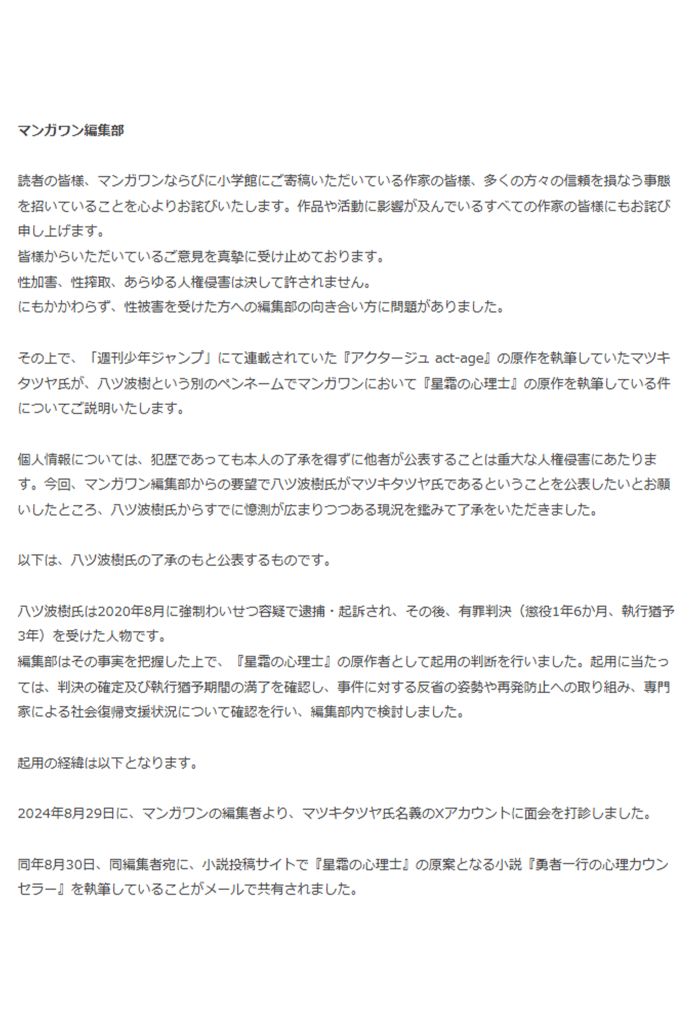 マンガワン編集部

読者の皆様、マンガワンならびに小学館にご寄稿いただいている作家の皆様、多くの方々の信頼を損なう事態を招いていることを心よりお詫びいたします。作品や活動に影響が及んでいるすべての作家の皆様にもお詫び申し上げます。
皆様からいただいているご意見を真摯に受け止めております。
性加害、性搾取、あらゆる人権侵害は決して許されません。
にもかかわらず、性被害を受けた方への編集部の向き合い方に問題がありました。

その上で、「週刊少年ジャンプ」にて連載されていた『アクタージュ act-age』の原作を執筆していたマツキタツヤ氏が、八ツ波樹という別のペンネームでマンガワンにおいて『星霜の心理士』の原作を執筆している件についてご説明いたします。

個人情報については、犯歴であっても本人の了承を得ずに他者が公表することは重大な人権侵害にあたります。今回、マンガワン編集部からの要望で八ツ波樹氏がマツキタツヤ氏であるということを公表したいとお願いしたところ、八ツ波樹氏からすでに憶測が広まりつつある現況を鑑みて了承をいただきました。

以下は、八ツ波樹氏の了承のもと公表するものです。

八ツ波樹氏は2020年8月に強制わいせつ容疑で逮捕・起訴され、その後、有罪判決（懲役1年6か月、執行猶予3年）を受けた人物です。
編集部はその事実を把握した上で、『星霜の心理士』の原作者として起用の判断を行いました。起用に当たっては、判決の確定及び執行猶予期間の満了を確認し、事件に対する反省の姿勢や再発防止への取り組み、専門家による社会復帰支援状況について確認を行い、編集部内で検討しました。

起用の経緯は以下となります。

2024年8月29日に、マンガワンの編集者より、マツキタツヤ氏名義のXアカウントに面会を打診しました。

同年8月30日、同編集者宛に、小説投稿サイトで『星霜の心理士』の原案となる小説『勇者一行の心理カウンセラー』を執筆していることがメールで共有されました。